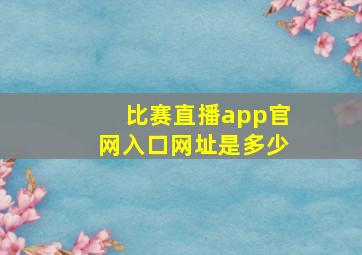 比赛直播app官网入口网址是多少